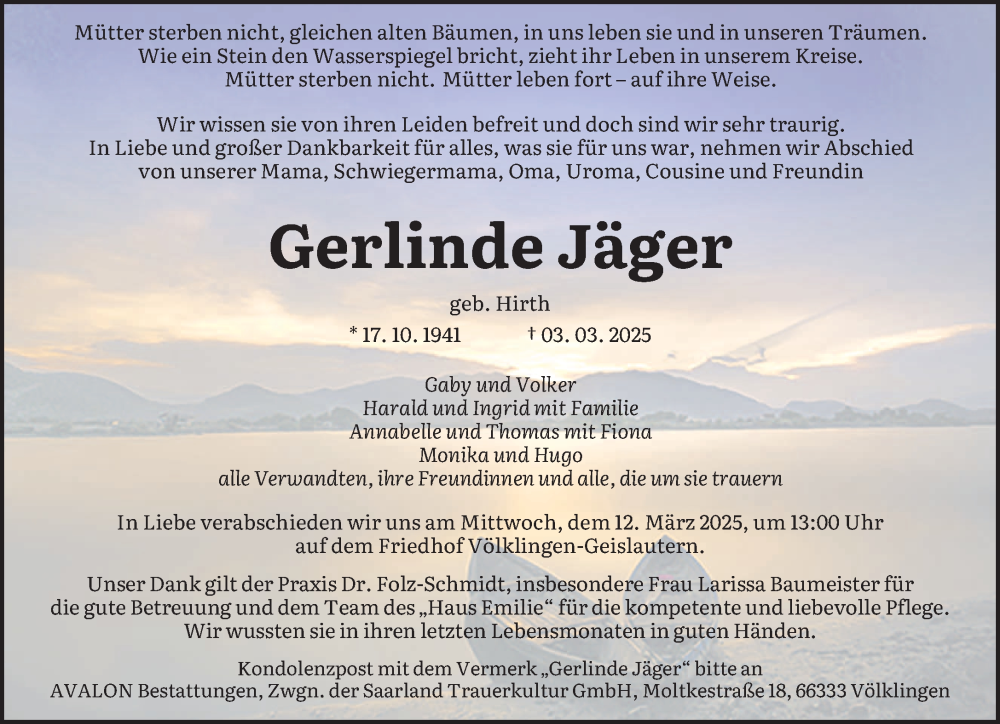 Mütter sterben nicht, gleichen alten Bäumen, in uns leben sie und in unseren Träumen.
Wie ein Stein den Wasserspiegel bricht, zieht ihr Leben in unserem Kreise.
Mütter sterben nicht. Mütter leben fort – auf ihre Weise.

Wir wissen sie von ihren Leiden befreit und doch sind wir sehr traurig.
In Liebe und großer Dankbarkeit für alles, was sie für uns war, nehmen wir Abschied von unserer Mama, Schwiegermama, Oma, Uroma, Cousine und Freundin

Gerlinde Jäger

geb. Hirth

* 17. 10. 1941 † 03. 03. 2025

Gaby und Volker
Harald und Ingrid mit Familie
Annabelle und Thomas mit Fiona
Monika und Hugo
alle Verwandten, ihre Freundinnen und alle, die um sie trauern

In Liebe verabschieden wir uns am Mittwoch, dem 12. März 2025, um 13:00 Uhr auf dem Friedhof Völklingen-Geislautern.

Unser Dank gilt der Praxis Dr. Folz-Schmidt, insbesondere Frau Larissa Baumeister für die gute Betreuung und dem Team des „Haus Emilie“ für die kompetente und liebevolle Pflege. Wir wussten sie in ihren letzten Lebensmonaten in guten Händen.

Kondolenzpost mit dem Vermerk „Gerlinde Jäger“ bitte an
AVALON Bestattungen, Zwgn. der Saarland Trauerkultur GmbH, Moltkestraße 18, 66333 Völklingen